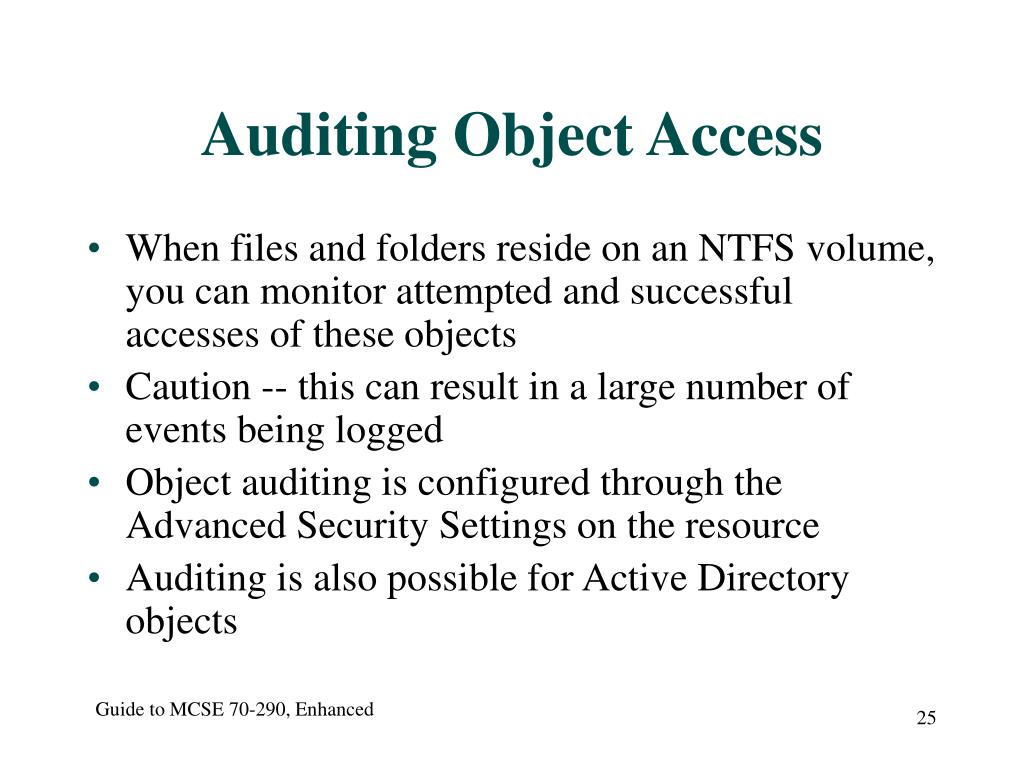 Auditing Object Access

• When files and folders reside on an NTFS volume, you can monitor attempted and successful accesses of these objects
• Caution -- this can result in a large number of events being logged
• Object auditing is configured through the Advanced Security Settings on the resource
• Auditing is also possible for Active Directory objects

Guide to MCSE 70-290, Enhanced

25